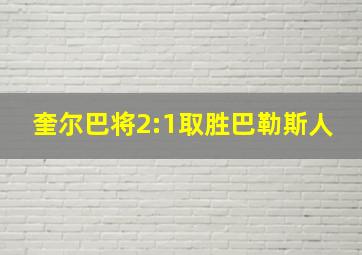 奎尔巴将2:1取胜巴勒斯人